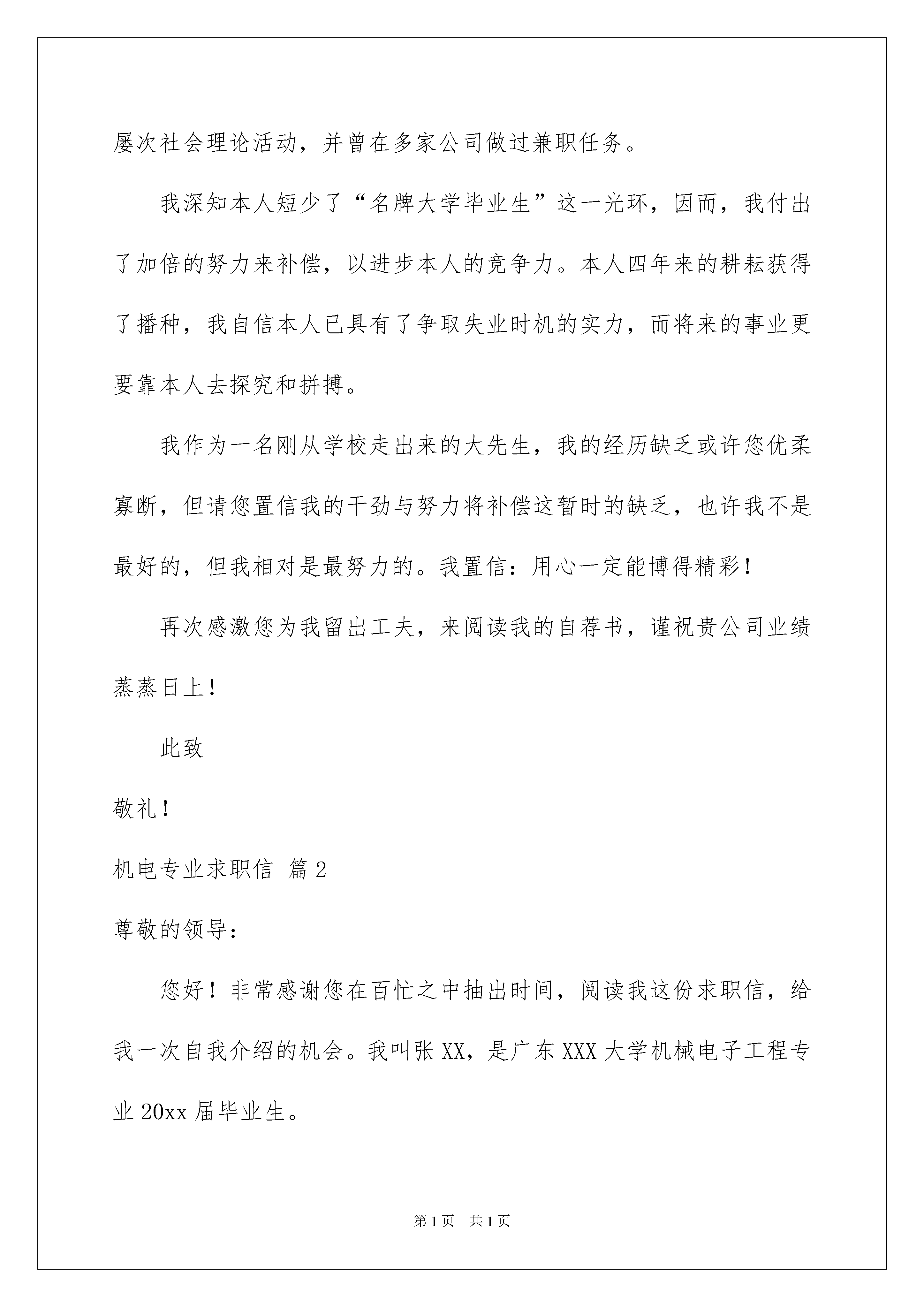 屡次社会理论活动，并曾在多家公司做过兼职任务。

我深知本人短少了“名牌大学毕业生”这一光环，因而，我付出了加倍的努力来补偿，以进步本人的竞争力。本人四年来的耕耘获得了播种，我自信本人已具有了争取失业时机的实力，而将来的事业更要靠本人去探究和拼搏。

我作为一名刚从学校走出来的大先生，我的经历缺乏或许您优柔寡断，但请您置信我的干劲与努力将补偿这暂时的缺乏，也许我不是最好的，但我相对是最努力的。我置信：用心一定能博得精彩！

再次感激您为我留出工夫，来阅读我的自荐书，谨祝贵公司业绩蒸蒸日上！

此致

敬礼！

机电专业求职信 篇2

尊敬的领导：

您好！非常感谢您在百忙之中抽出时间，阅读我这份求职信，给我一次自我介绍的机会。我叫张XX，是广东XXX大学机械电子工程专业20xx届毕业生。

第1页 共1页